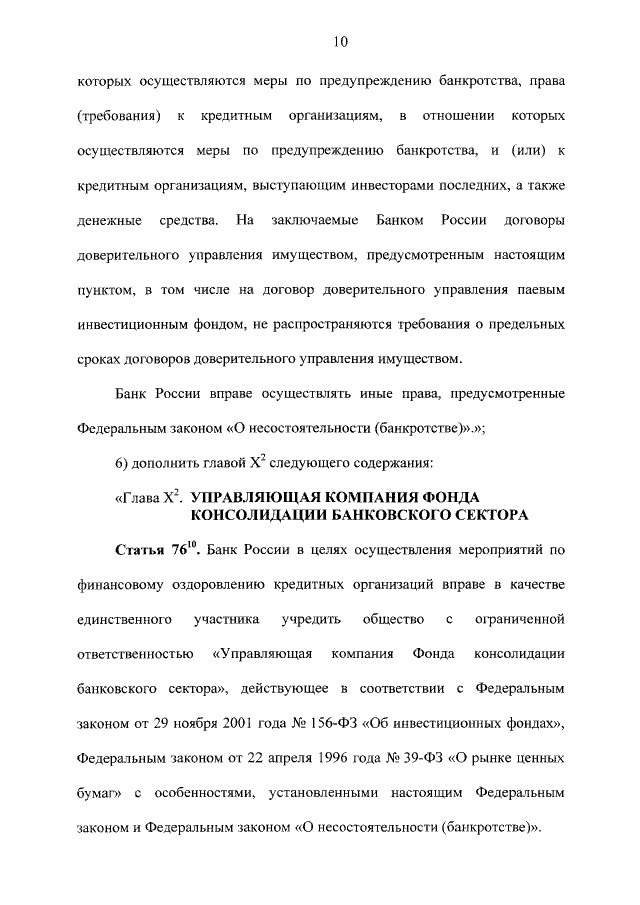 10

которых осуществляются меры по предупреждению банкротства, права (требования) к кредитным организациям, в отношении которых осуществляются меры по предупреждению банкротства, и (или) к кредитным организациям, выступающим инвесторами последних, а также денежные средства. На заключаемые Банком России договоры доверительного управления имуществом, предусмотренным настоящим пунктом, в том числе на договор доверительного управления паевым инвестиционным фондом, не распространяются требования о предельных сроках договоров доверительного управления имуществом.

Банк России вправе осуществлять иные права, предусмотренные Федеральным законом «О несостоятельности (банкротстве)».»;

6) дополнить главой $X^2$ следующего содержания:

«Глава $X^2$. УПРАВЛЯЮЩАЯ КОМПАНИЯ ФОНДА КОНСОЛИДАЦИИ БАНКОВСКОГО СЕКТОРА

Статья $76^{10}$. Банк России в целях осуществления мероприятий по финансовому оздоровлению кредитных организаций вправе в качестве единственного участника учредить общество с ограниченной ответственностью «Управляющая компания Фонда консолидации банковского сектора», действующее в соответствии с Федеральным законом от 29 ноября 2001 года № 156-ФЗ «Об инвестиционных фондах», Федеральным законом от 22 апреля 1996 года № 39-ФЗ «О рынке ценных бумаг» с особенностями, установленными настоящим Федеральным законом и Федеральным законом «О несостоятельности (банкротстве)».